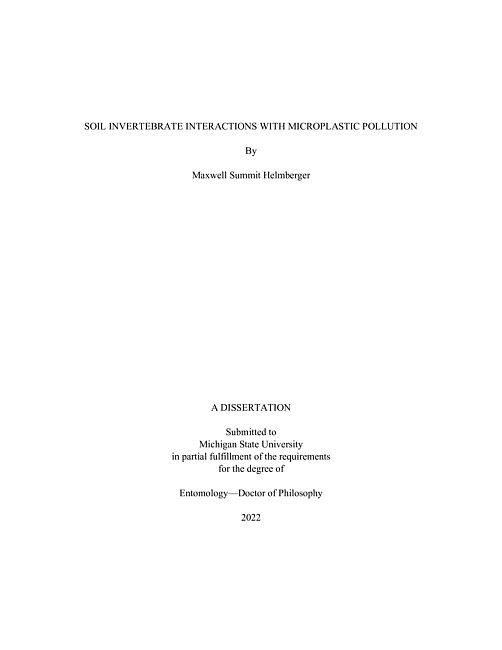 SOIL INVERTEBRATE INTERACTIONS WITH MICROPLASTIC POLLUTION

By

Maxwell Summit Helmberger

A DISSERTATION

Submitted to
Michigan State University
in partial fulfillment of the requirements
for the degree of

Entomology—Doctor of Philosophy

2022